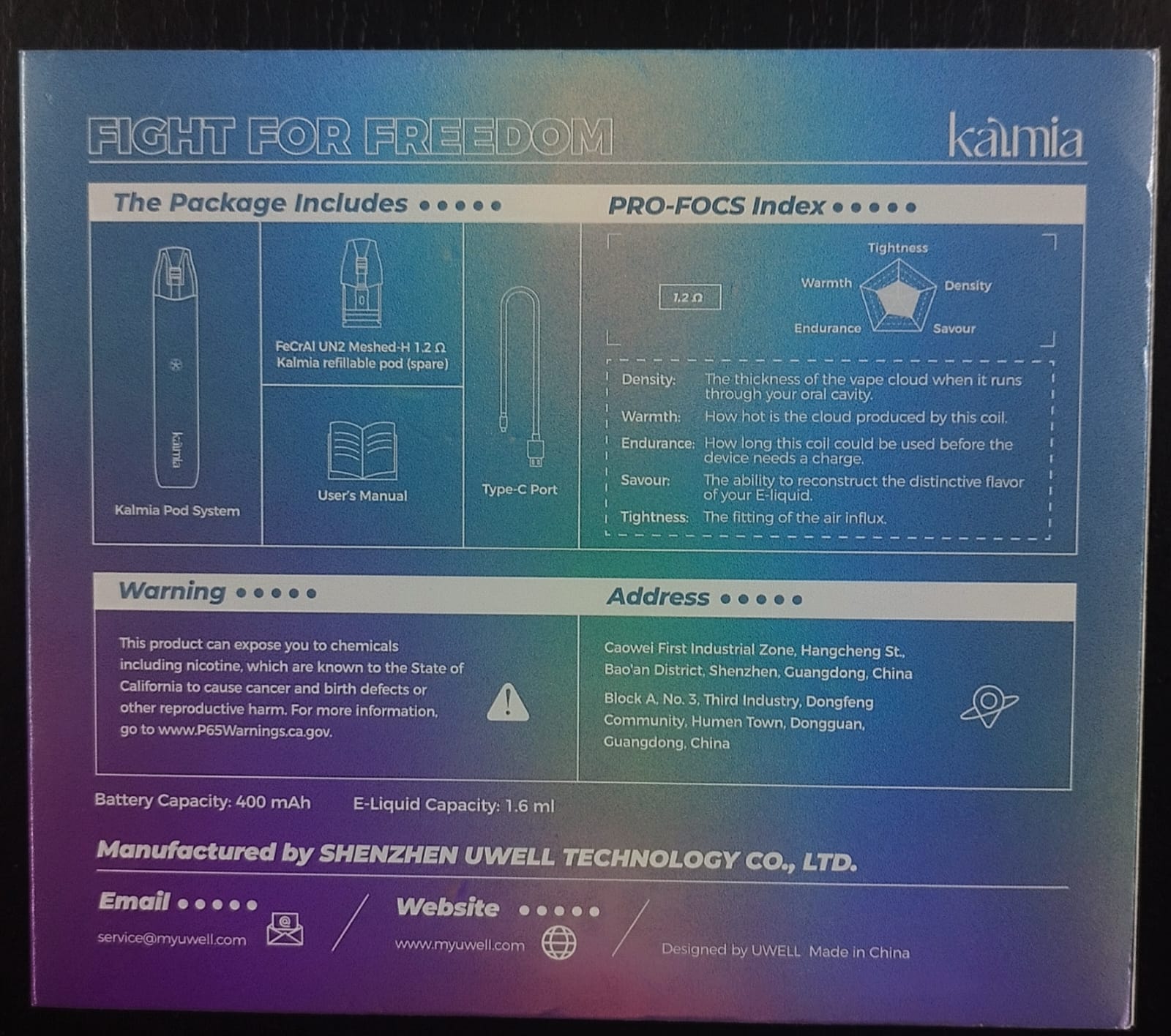 FIGHT FOR FREEDOM

kalmia

The Package Includes

kalmia

Kalmia Pod System

FeCrAl UN2 Meshed-H 1.2 Ω
Kalmia refillable pod (spare)

User's Manual

Type-C Port

PRO-FOCS Index

1.2 Ω

Tightness
Warmth
Density
Endurance
Savour

Density: The thickness of the vape cloud when it runs through your oral cavity.
Warmth: How hot is the cloud produced by this coil.
Endurance: How long this coil could be used before the device needs a charge.
Savour: The ability to reconstruct the distinctive flavor of your E-liquid.
Tightness: The fitting of the air influx.

Warning

This product can expose you to chemicals including nicotine, which are known to the State of California to cause cancer and birth defects or other reproductive harm. For more information, go to www.P65Warnings.ca.gov.

Address

Caowei First Industrial Zone, Hangcheng St., Bao'an District, Shenzhen, Guangdong, China

Block A, No. 3, Third Industry, Dongfeng Community, Humen Town, Dongguan, Guangdong, China

Battery Capacity: 400 mAh E-Liquid Capacity: 1.6 ml

Manufactured by SHENZHEN UWELL TECHNOLOGY CO., LTD.

Email

service@myuwell.com

Website

www.myuwell.com

Designed by UWELL Made in China